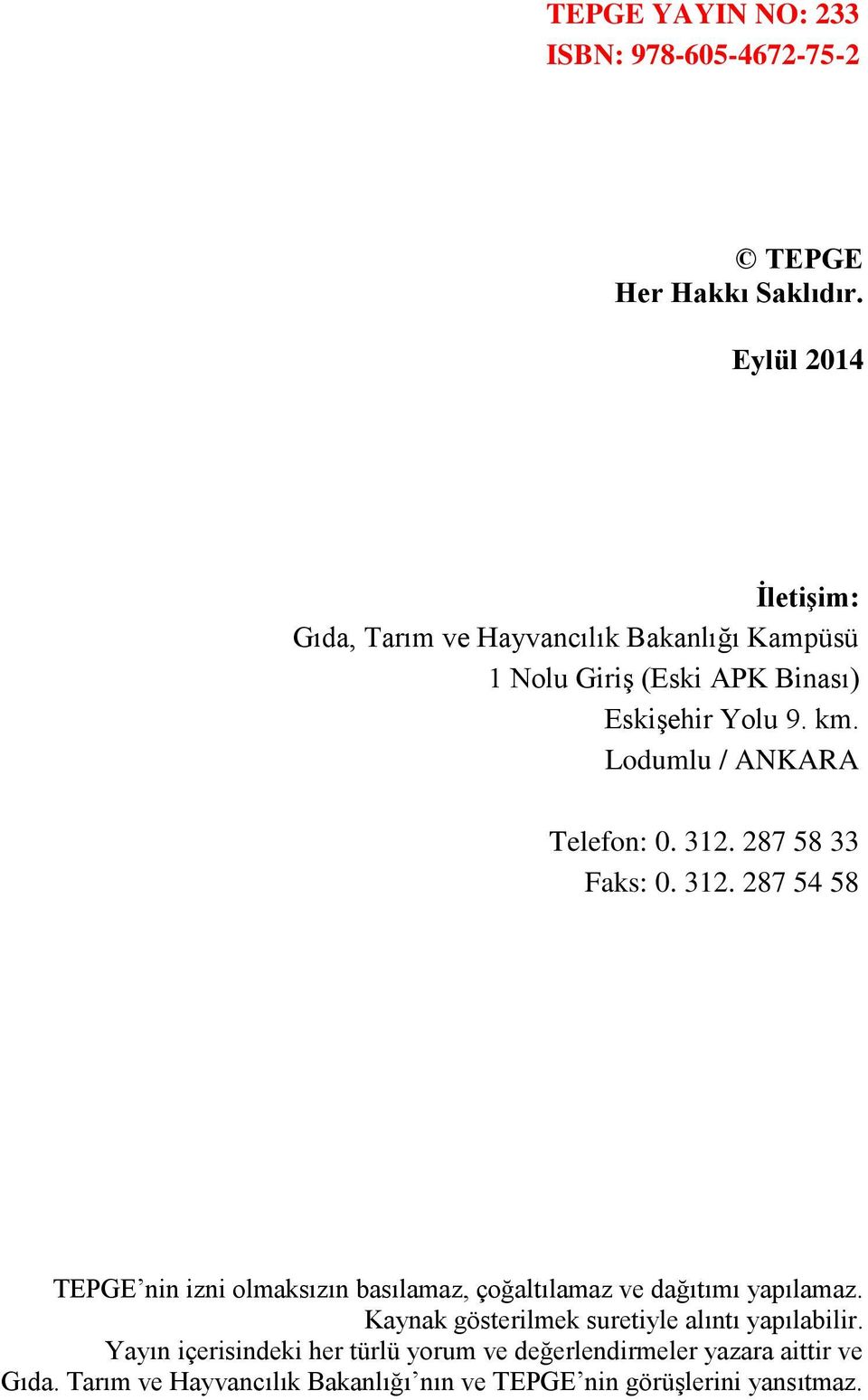 TEPGE YAYIN NO: 233
ISBN: 978-605-4672-75-2

© TEPGE
Her Hakkı Saklıdır.

Eylül 2014

İletişim:
Gıda, Tarım ve Hayvancılık Bakanlığı Kampüsü
1 Nolu Giriş (Eski APK Binası)
Eskişehir Yolu 9. km.
Lodumlu / ANKARA

Telefon: 0. 312. 287 58 33
Faks: 0. 312. 287 54 58

TEPGE’nin izni olmaksızın basılamaz, çoğaltılamaz ve dağıtımı yapılamaz.
Kaynak gösterilmek suretiyle alıntı yapılabilir.
Yayın içerisindeki her türlü yorum ve değerlendirmeler yazara aittir ve Gıda. Tarım ve Hayvancılık Bakanlığı’nın ve TEPGE’nin görüşlerini yansıtmaz.